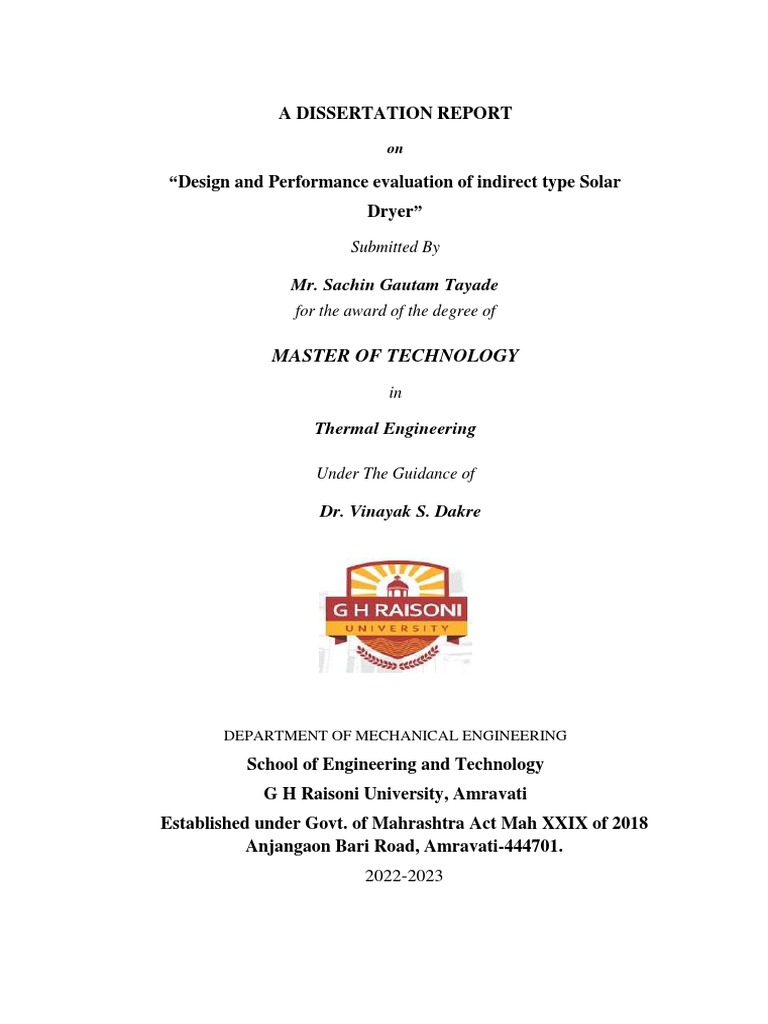 A DISSERTATION REPORT

on

“Design and Performance evaluation of indirect type Solar Dryer”

Submitted By

Mr. Sachin Gautam Tayade

for the award of the degree of

MASTER OF TECHNOLOGY

in

Thermal Engineering

Under The Guidance of

Dr. Vinayak S. Dakre

G H RAISONI
UNIVERSITY

DEPARTMENT OF MECHANICAL ENGINEERING

School of Engineering and Technology

G H Raisoni University, Amravati

Established under Govt. of Mahrashtra Act Mah XXIX of 2018
Anjangaon Bari Road, Amravati-444701.

2022-2023